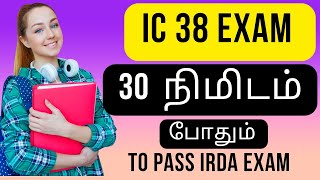 IC 38 EXAM

30 நிமிடம்

போதும்

TO PASS IRDA EXAM